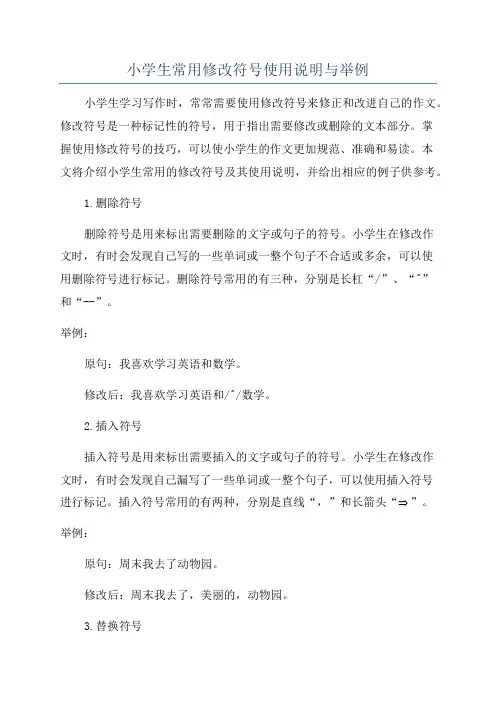 小学生常用修改符号使用说明与举例

小学生学习写作时，常常需要使用修改符号来修正和改进自己的作文。修改符号是一种标记性的符号，用于指出需要修改或删除的文本部分。掌握使用修改符号的技巧，可以使小学生的作文更加规范、准确和易读。本文将介绍小学生常用的修改符号及其使用说明，并给出相应的例子供参考。

1.删除符号

删除符号是用来标出需要删除的文字或句子的符号。小学生在修改作文时，有时会发现自己写的一些单词或一整个句子不合适或多余，可以使用删除符号进行标记。删除符号常用的有三种，分别是长杠“/”、“^”和“--”。

举例：

原句：我喜欢学习英语和数学。

修改后：我喜欢学习英语和/^/数学。

2.插入符号

插入符号是用来标出需要插入的文字或句子的符号。小学生在修改作文时，有时会发现自己漏写了一些单词或一整个句子，可以使用插入符号进行标记。插入符号常用的有两种，分别是直线“，”和长箭头“⇒”。

举例：

原句：周末我去了动物园。

修改后：周末我去了，美丽的，动物园。

3.替换符号